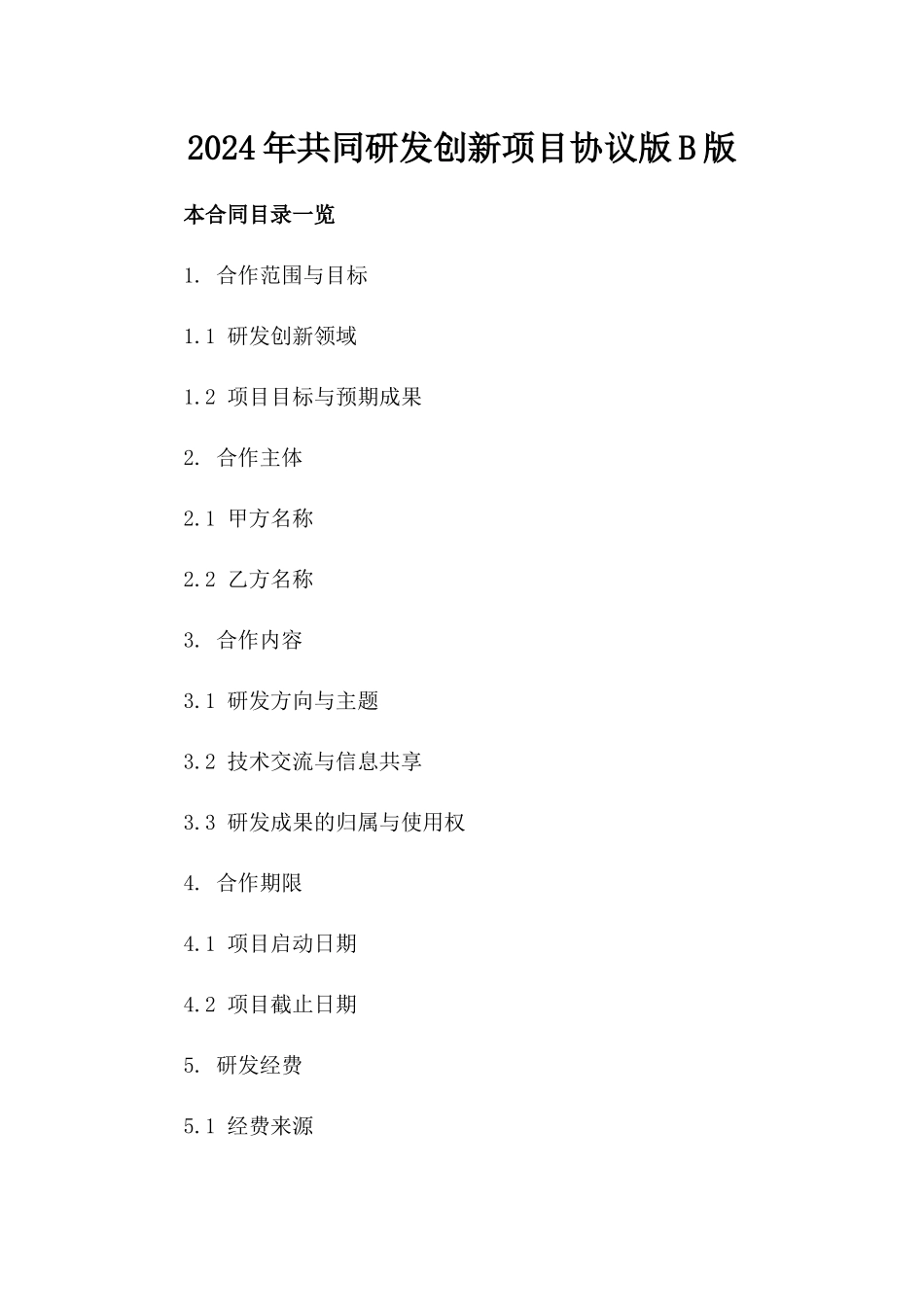 2024年共同研发创新项目协议版B版

本合同目录一览

1. 合作范围与目标

1.1 研发创新领域

1.2 项目目标与预期成果

2. 合作主体

2.1 甲方名称

2.2 乙方名称

3. 合作内容

3.1 研发方向与主题

3.2 技术交流与信息共享

3.3 研发成果的归属与使用权

4. 合作期限

4.1 项目启动日期

4.2 项目截止日期

5. 研发经费

5.1 经费来源